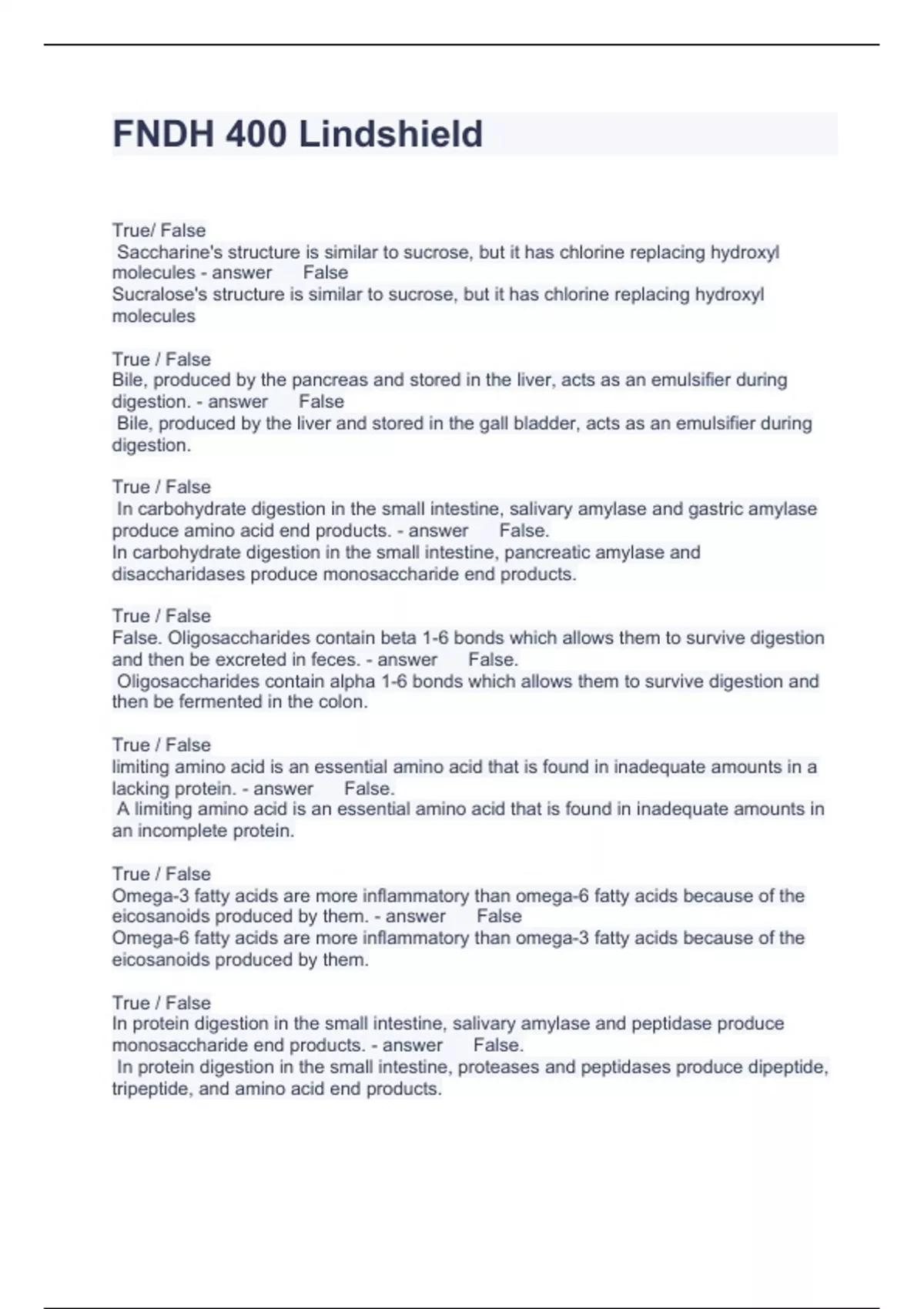 FNDH 400 Lindshield

True/ False
Saccharine's structure is similar to sucrose, but it has chlorine replacing hydroxyl molecules - answer False
Sucralose's structure is similar to sucrose, but it has chlorine replacing hydroxyl molecules

True / False
Bile, produced by the pancreas and stored in the liver, acts as an emulsifier during digestion. - answer False
Bile, produced by the liver and stored in the gall bladder, acts as an emulsifier during digestion.

True / False
In carbohydrate digestion in the small intestine, salivary amylase and gastric amylase produce amino acid end products. - answer False.
In carbohydrate digestion in the small intestine, pancreatic amylase and disaccharidases produce monosaccharide end products.

True / False
False. Oligosaccharides contain beta 1-6 bonds which allows them to survive digestion and then be excreted in feces. - answer False.
Oligosaccharides contain alpha 1-6 bonds which allows them to survive digestion and then be fermented in the colon.

True / False
limiting amino acid is an essential amino acid that is found in inadequate amounts in a lacking protein. - answer False.
A limiting amino acid is an essential amino acid that is found in inadequate amounts in an incomplete protein.

True / False
Omega-3 fatty acids are more inflammatory than omega-6 fatty acids because of the eicosanoids produced by them. - answer False
Omega-6 fatty acids are more inflammatory than omega-3 fatty acids because of the eicosanoids produced by them.

True / False
In protein digestion in the small intestine, salivary amylase and peptidase produce monosaccharide end products. - answer False.
In protein digestion in the small intestine, proteases and peptidases produce dipeptide, tripeptide, and amino acid end products.